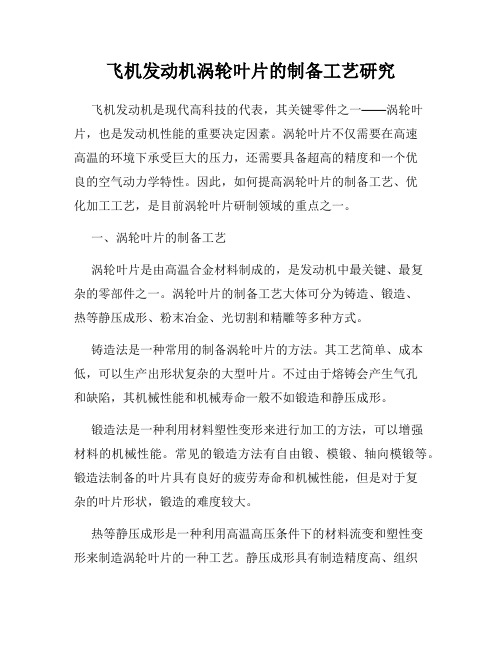 飞机发动机涡轮叶片的制备工艺研究

飞机发动机是现代高科技的代表，其关键零件之一——涡轮叶片，也是发动机性能的重要决定因素。涡轮叶片不仅需要在高速高温的环境下承受巨大的压力，还需要具备超高的精度和一个优良的空气动力学特性。因此，如何提高涡轮叶片的制备工艺、优化加工工艺，是目前涡轮叶片研制领域的重点之一。

一、涡轮叶片的制备工艺

涡轮叶片是由高温合金材料制成的，是发动机中最关键、最复杂的零部件之一。涡轮叶片的制备工艺大体可分为铸造、锻造、热等静压成形、粉末冶金、光切割和精雕等多种方式。

铸造法是一种常用的制备涡轮叶片的方法。其工艺简单、成本低，可以生产出形状复杂的大型叶片。不过由于熔铸会产生气孔和缺陷，其机械性能和机械寿命一般不如锻造和静压成形。

锻造法是一种利用材料塑性变形来进行加工的方法，可以增强材料的机械性能。常见的锻造方法有自由锻、模锻、轴向模锻等。锻造法制备的叶片具有良好的疲劳寿命和机械性能，但是对于复杂的叶片形状，锻造的难度较大。

热等静压成形是一种利用高温高压条件下的材料流变和塑性变形来制造涡轮叶片的一种工艺。静压成形具有制造精度高、组织